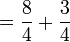 $= \frac{8}{4} + \frac{3}{4}$